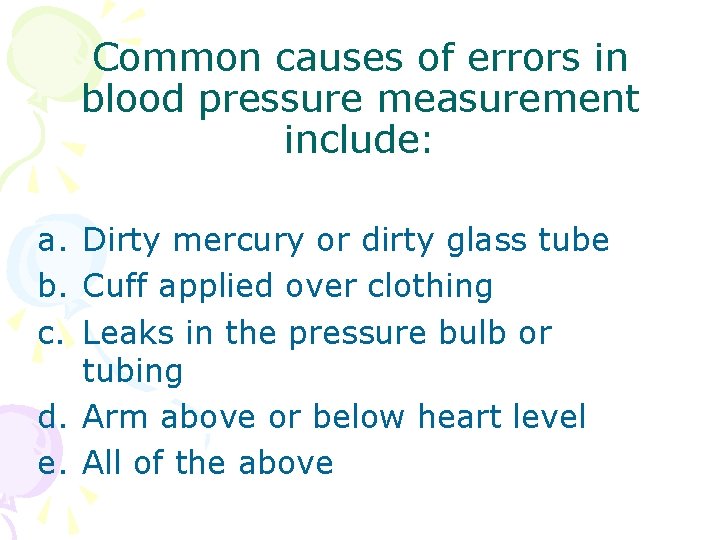 Common causes of errors in blood pressure measurement include:

a. Dirty mercury or dirty glass tube
b. Cuff applied over clothing
c. Leaks in the pressure bulb or tubing
d. Arm above or below heart level
e. All of the above